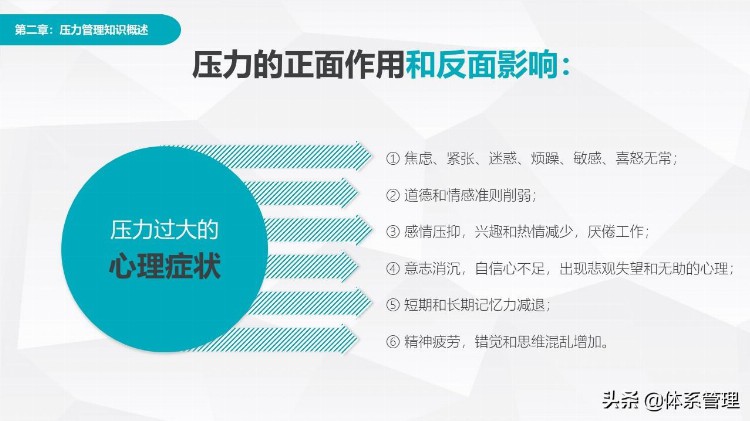 第二章：压力管理知识概述

压力的正面作用和反面影响：

压力过大的
心理症状

① 焦虑、紧张、迷惑、烦躁、敏感、喜怒无常；

② 道德和情感准则削弱；

③ 感情压抑，兴趣和热情减少，厌倦工作；

④ 意志消沉，自信心不足，出现悲观失望和无助的心理；

⑤ 短期和长期记忆力减退；

⑥ 精神疲劳，错觉和思维混乱增加。

头条 @体系管理